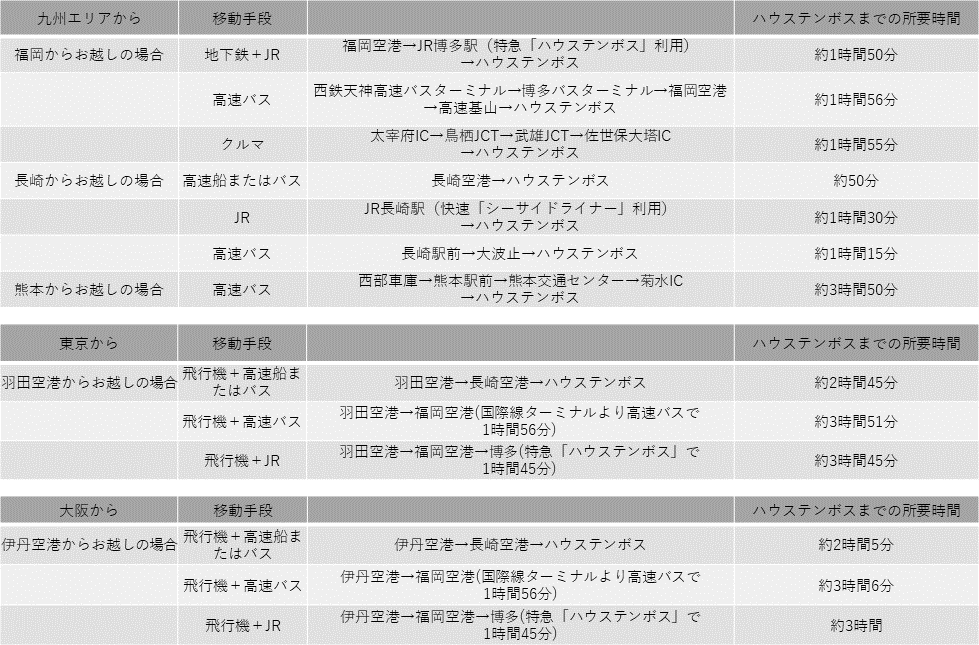 | 九州エリアから | 移動手段 | | ハウステンボスまでの所要時間 |
|---|---|---|---|
| 福岡からお越しの場合 | 地下鉄＋JR | 福岡空港→JR博多駅（特急「ハウステンボス」利用）→ハウステンボス | 約1時間50分 |
| | 高速バス | 西鉄天神高速バスターミナル→博多バスターミナル→福岡空港→高速基山→ハウステンボス | 約1時間56分 |
| | クルマ | 太宰府IC→鳥栖JCT→武雄JCT→佐世保大塔IC→ハウステンボス | 約1時間55分 |
| 長崎からお越しの場合 | 高速船またはバス | 長崎空港→ハウステンボス | 約50分 |
| | JR | JR長崎駅（快速「シーサイドライナー」利用）→ハウステンボス | 約1時間30分 |
| | 高速バス | 長崎駅前→大波止→ハウステンボス | 約1時間15分 |
| 熊本からお越しの場合 | 高速バス | 西部車庫→熊本駅前→熊本交通センター→菊水IC→ハウステンボス | 約3時間50分 |

| 東京から | 移動手段 | | ハウステンボスまでの所要時間 |
|---|---|---|---|
| 羽田空港からお越しの場合 | 飛行機＋高速船またはバス | 羽田空港→長崎空港→ハウステンボス | 約2時間45分 |
| | 飛行機＋高速バス | 羽田空港→福岡空港(国際線ターミナルより高速バスで1時間56分) | 約3時間51分 |
| | 飛行機＋JR | 羽田空港→福岡空港→博多(特急「ハウステンボス」で1時間45分) | 約3時間45分 |

| 大阪から | 移動手段 | | ハウステンボスまでの所要時間 |
|---|---|---|---|
| 伊丹空港からお越しの場合 | 飛行機＋高速船またはバス | 伊丹空港→長崎空港→ハウステンボス | 約2時間5分 |
| | 飛行機＋高速バス | 伊丹空港→福岡空港(国際線ターミナルより高速バスで1時間56分) | 約3時間6分 |
| | 飛行機＋JR | 伊丹空港→福岡空港→博多(特急「ハウステンボス」で1時間45分) | 約3時間 |